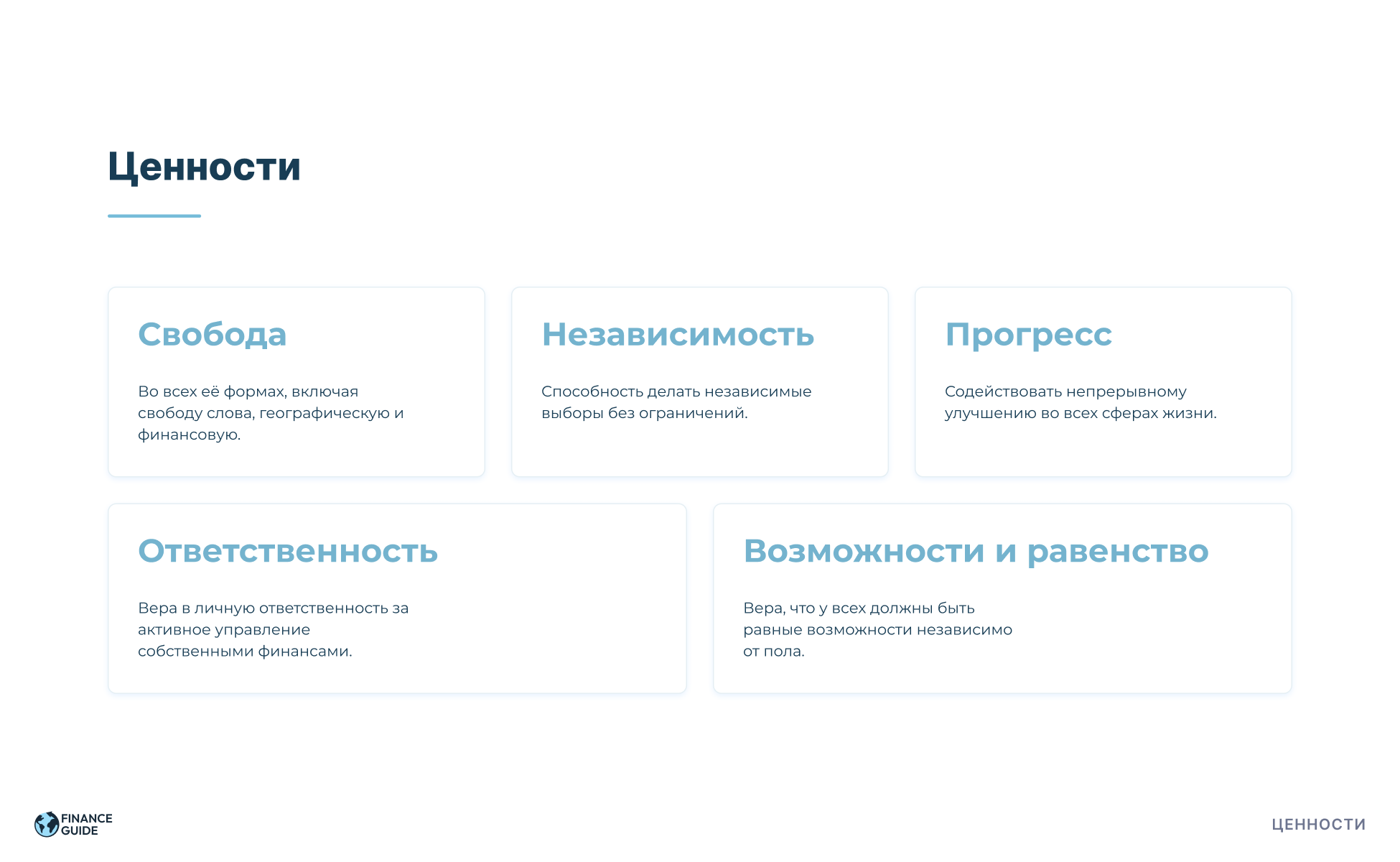 Ценности

Свобода

Во всех её формах, включая свободу слова, географическую и финансовую.

Независимость

Способность делать независимые выборы без ограничений.

Прогресс

Содействовать непрерывному улучшению во всех сферах жизни.

Ответственность

Вера в личную ответственность за активное управление собственными финансами.

Возможности и равенство

Вера, что у всех должны быть равные возможности независимо от пола.

FINANCE
GUIDE

ЦЕННОСТИ